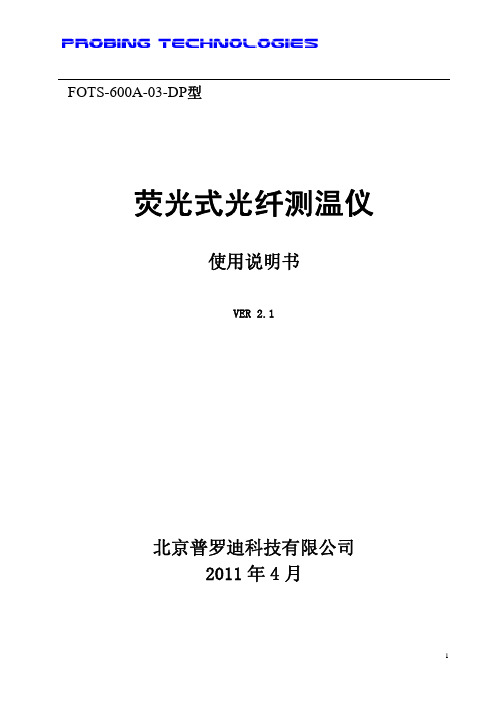 PROBING TECHNOLOGIES

FOTS-600A-03-DP型

荧光式光纤测温仪

使用说明书

VER 2.1

北京普罗迪科技有限公司
2011 年 4 月

1